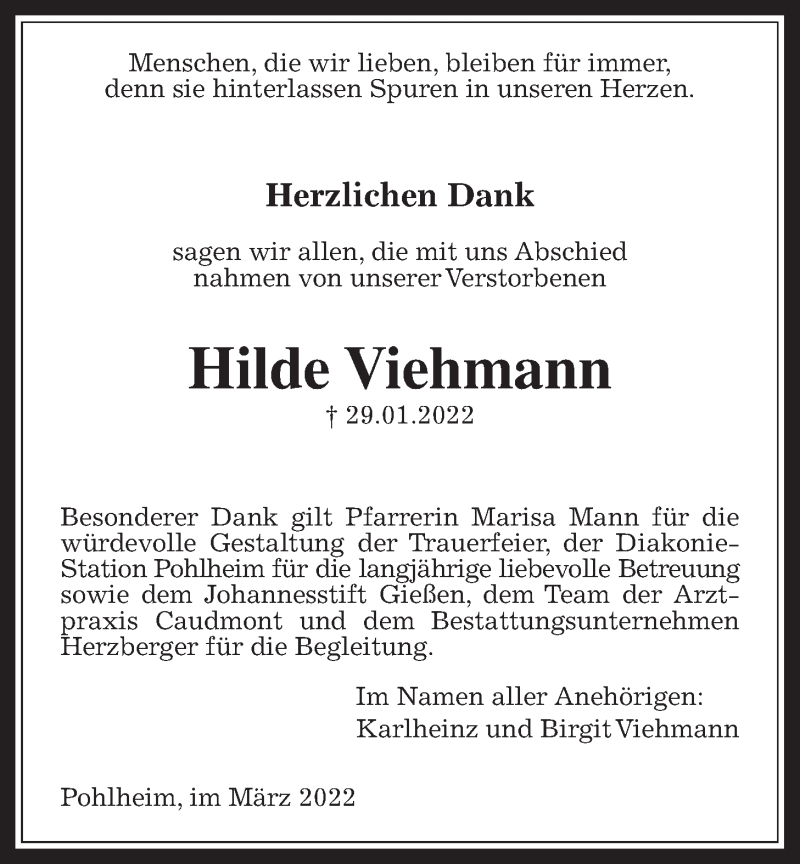 Menschen, die wir lieben, bleiben für immer, denn sie hinterlassen Spuren in unseren Herzen.

Herzlichen Dank

sagen wir allen, die mit uns Abschied nahmen von unserer Verstorbenen

Hilde Viehmann

† 29.01.2022

Besonderer Dank gilt Pfarrerin Marisa Mann für die würdevolle Gestaltung der Trauerfeier, der Diakonie-Station Pohlheim für die langjährige liebevolle Betreuung sowie dem Johannesstift Gießen, dem Team der Arztpraxis Caudmont und dem Bestattungsunternehmen Herzberger für die Begleitung.

Im Namen aller Anehörigen:
Karlheinz und Birgit Viehmann

Pohlheim, im März 2022